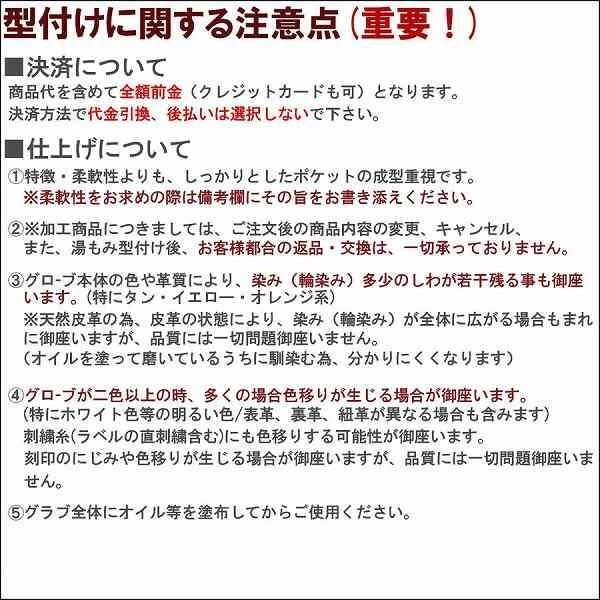 型付けに関する注意点（重要！）

■決済について
商品代を含めて全額前金（クレジットカードも可）となります。
決済方法で代金引換、後払いは選択しないで下さい。

■仕上げについて
①特徴・柔軟性よりも、しっかりとしたポケットの成型重視です。
※柔軟性をお求めの際は備考欄にその旨をお書き添えください。

②※加工商品につきましては、ご注文後の商品内容の変更、キャンセル、また、湯もみ型付け後、お客様都合の返品・交換は、一切承っておりません。

③グローブ本体の色や革質により、染み（輪染み）多少のしわが若干残る事も御座います。（特にタン・イエロー・オレンジ系）
※天然皮革の為、皮革の状態により、染み（輪染み）が全体に広がる場合もまれに御座いますが、品質には一切問題御座いません。
（オイルを塗って磨いているうちに馴染む為、分かりにくくなります）

④グローブが二色以上の時、多くの場合色移りが生じる場合が御座います。
（特にホワイト色等の明るい色/表革、裏革、紐革が異なる場合も含みます）
刺繍糸(ラベルの直刺繍含む)にも色移りする可能性が御座います。
刻印のにじみや色移りが生じる場合が御座いますが、品質には一切問題御座いません。

⑤グラブ全体にオイル等を塗布してからご使用ください。